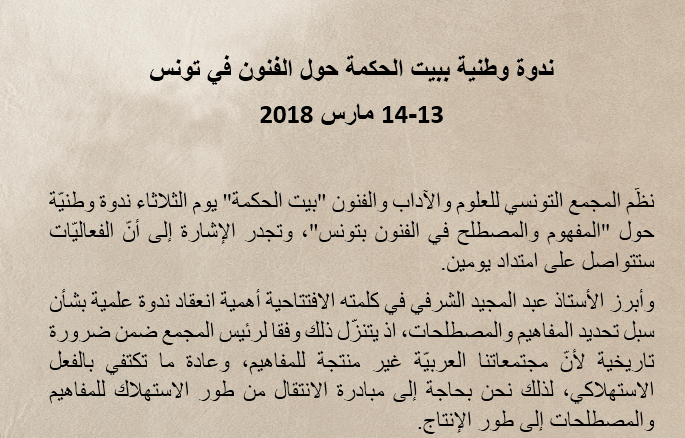 ندوة وطنية ببيت الحكمة حول الفنون في تونس

14-13 مارس 2018

نظّم المجمع التونسي للعلوم والآداب والفنون "بيت الحكمة" يوم الثلاثاء ندوة وطنيّة حول "المفهوم والمصطلح في الفنون بتونس"، وتجدر الإشارة إلى أنّ الفعاليّات ستتواصل على امتداد يومين.

وأبرز الأستاذ عبد المجيد الشرفي في كلمته الافتتاحية أهمية انعقاد ندوة علمية بشأن سبل تحديد المفاهيم والمصطلحات، اذ يتنزّل ذلك وفقا لرئيس المجمع ضمن ضرورة تاريخية لأنّ مجتمعاتنا العربيّة غير منتجة للمفاهيم، وعادة ما تكتفي بالفعل الاستهلاكي، لذلك نحن بحاجة إلى مبادرة الانتقال من طور الاستهلاك للمفاهيم والمصطلحات إلى طور الإنتاج.